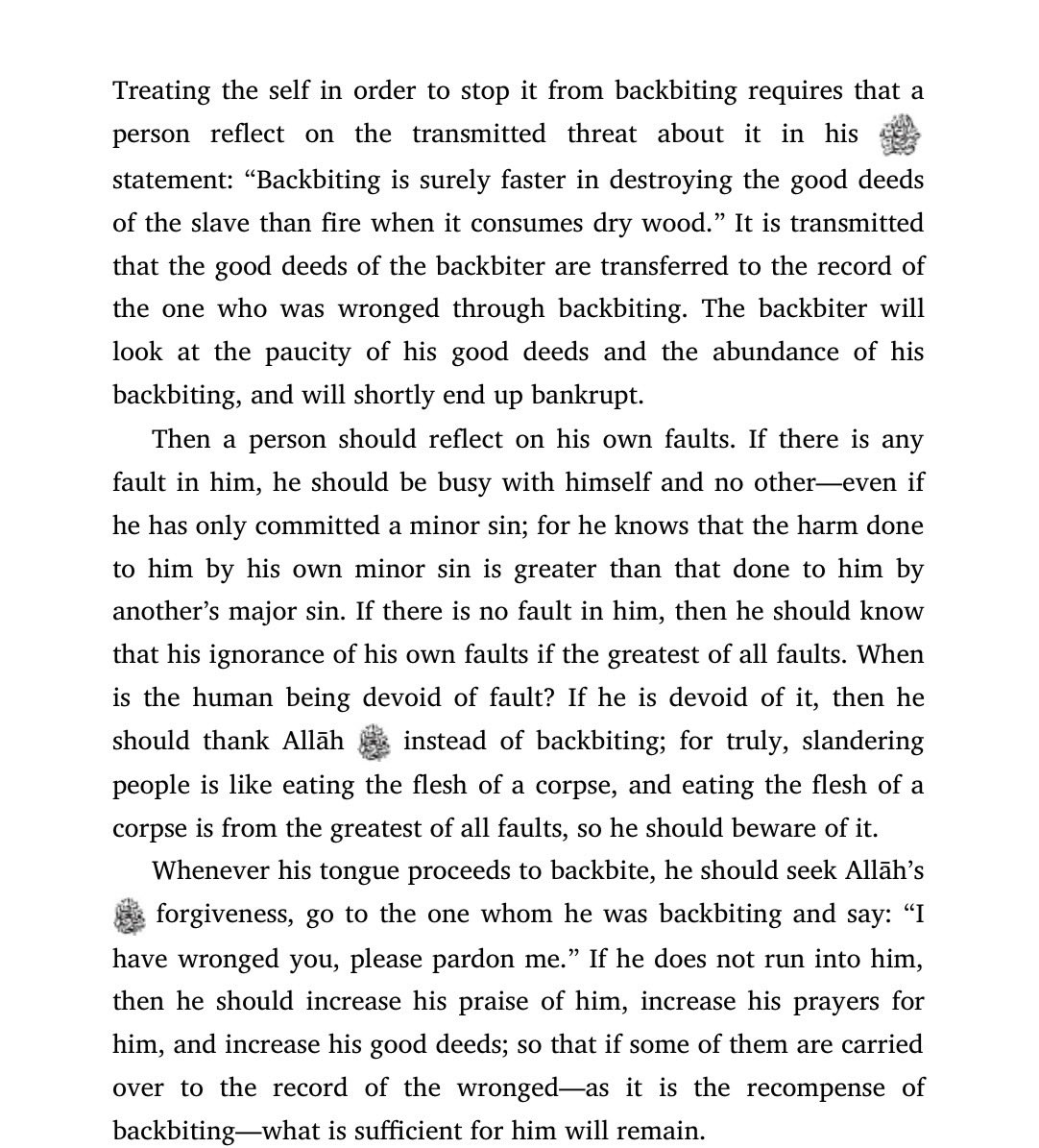 Treating the self in order to stop it from backbiting requires that a person reflect on the transmitted threat about it in his statement: "Backbiting is surely faster in destroying the good deeds of the slave than fire when it consumes dry wood." It is transmitted that the good deeds of the backbiter are transferred to the record of the one who was wronged through backbiting. The backbiter will look at the paucity of his good deeds and the abundance of his backbiting, and will shortly end up bankrupt.

Then a person should reflect on his own faults. If there is any fault in him, he should be busy with himself and no other—even if he has only committed a minor sin; for he knows that the harm done to him by his own minor sin is greater than that done to him by another's major sin. If there is no fault in him, then he should know that his ignorance of his own faults if the greatest of all faults. When is the human being devoid of fault? If he is devoid of it, then he should thank Allāh instead of backbiting; for truly, slandering people is like eating the flesh of a corpse, and eating the flesh of a corpse is from the greatest of all faults, so he should beware of it.

Whenever his tongue proceeds to backbite, he should seek Allāh's forgiveness, go to the one whom he was backbiting and say: "I have wronged you, please pardon me." If he does not run into him, then he should increase his praise of him, increase his prayers for him, and increase his good deeds; so that if some of them are carried over to the record of the wronged—as it is the recompense of backbiting—what is sufficient for him will remain.